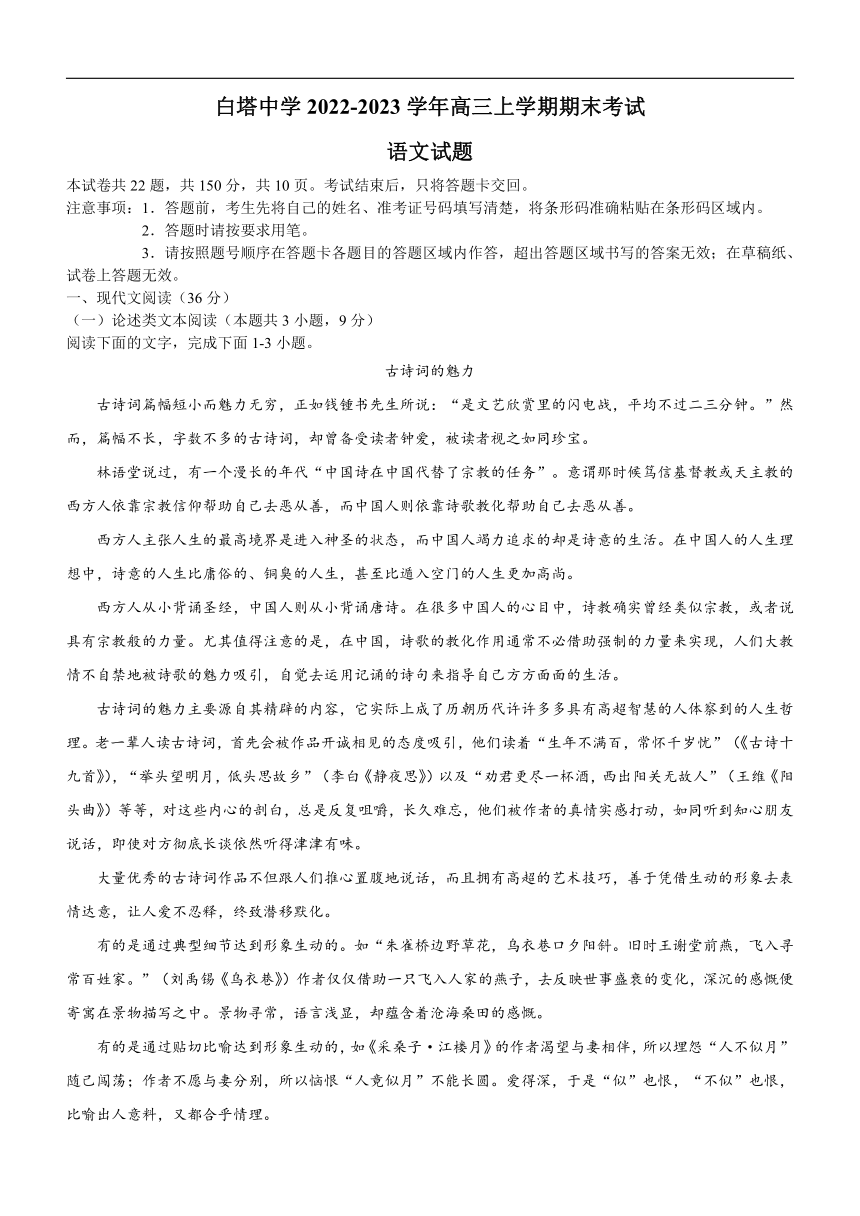 白塔中学 2022-2023 学年高三上学期期末考试

语文试题

本试卷共 22 题，共 150 分，共 10 页。考试结束后，只将答题卡交回。

注意事项：1．答题前，考生先将自己的姓名、准考证号码填写清楚，将条形码准确粘贴在条形码区域内。

2．答题时请按要求用笔。

3．请按照题号顺序在答题卡各题目的答题区域内作答，超出答题区域书写的答案无效；在草稿纸、试卷上答题无效。

一、现代文阅读（36 分）

（一）论述类文本阅读（本题共 3 小题，9 分）

阅读下面的文字，完成下面 1-3 小题。

古诗词的魅力

古诗词篇幅短小而魅力无穷，正如钱锺书先生所说：“是文艺欣赏里的闪电战，平均不过二三分钟。”然而，篇幅不长，字数不多的古诗词，却曾备受读者钟爱，被读者视之如同珍宝。

林语堂说过，有一个漫长的年代“中国诗在中国代替了宗教的任务”。意谓那时候笃信基督教或天主教的西方人依靠宗教信仰帮助自己去恶从善，而中国人则依靠诗歌教化帮助自己去恶从善。

西方人主张人生的最高境界是进入神圣的状态，而中国人竭力追求的却是诗意的生活。在中国人的人生理想中，诗意的人生比庸俗的、铜臭的人生，甚至比遁入空门的人生更加高尚。

西方人从小背诵圣经，中国人则从小背诵唐诗。在很多中国人的心目中，诗教确实曾经类似宗教，或者说具有宗教般的力量。尤其值得注意的是，在中国，诗歌的教化作用通常不必借助强制的力量来实现，人们大教情不自禁地被诗歌的魅力吸引，自觉去运用记诵的诗句来指导自己方方面面的生活。

古诗词的魅力主要源自其精辟的内容，它实际上成了历朝历代许许多多具有高超智慧的人体察到的人生哲理。老一辈人读古诗词，首先会被作品开诚相见的态度吸引，他们读着“生年不满百，常怀千岁忧”（《古诗十九首》），“举头望明月，低头思故乡”（李白《静夜思》）以及“劝君更尽一杯酒，西出阳关无故人”（王维《阳头曲》）等等，对这些内心的剖白，总是反复咀嚼，长久难忘，他们被作者的真情实感打动，如同听到知心朋友说话，即使对方彻底长谈依然听得津津有味。

大量优秀的古诗词作品不但跟人们推心置腹地说话，而且拥有高超的艺术技巧，善于凭借生动的形象去表情达意，让人爱不忍释，终致潜移默化。

有的是通过典型细节达到形象生动的。如“朱雀桥边野草花，乌衣巷口夕阳斜。旧时王谢堂前燕，飞入寻常百姓家。”（刘禹锡《乌衣巷》）作者仅仅借助一只飞入人家的燕子，去反映世事盛衰的变化，深沉的感慨便寄寓在景物描写之中。景物寻常，语言浅显，却蕴含着沧海桑田的感慨。

有的是通过贴切比喻达到形象生动的，如《采桑子·江楼月》的作者渴望与妻相伴，所以埋怨“人不似月”随己闯荡；作者不愿与妻分别，所以恼恨“人竟似月”不能长圆。爱得深，于是“似”也恨，“不似”也恨，比喻出人意料，又都合乎情理。